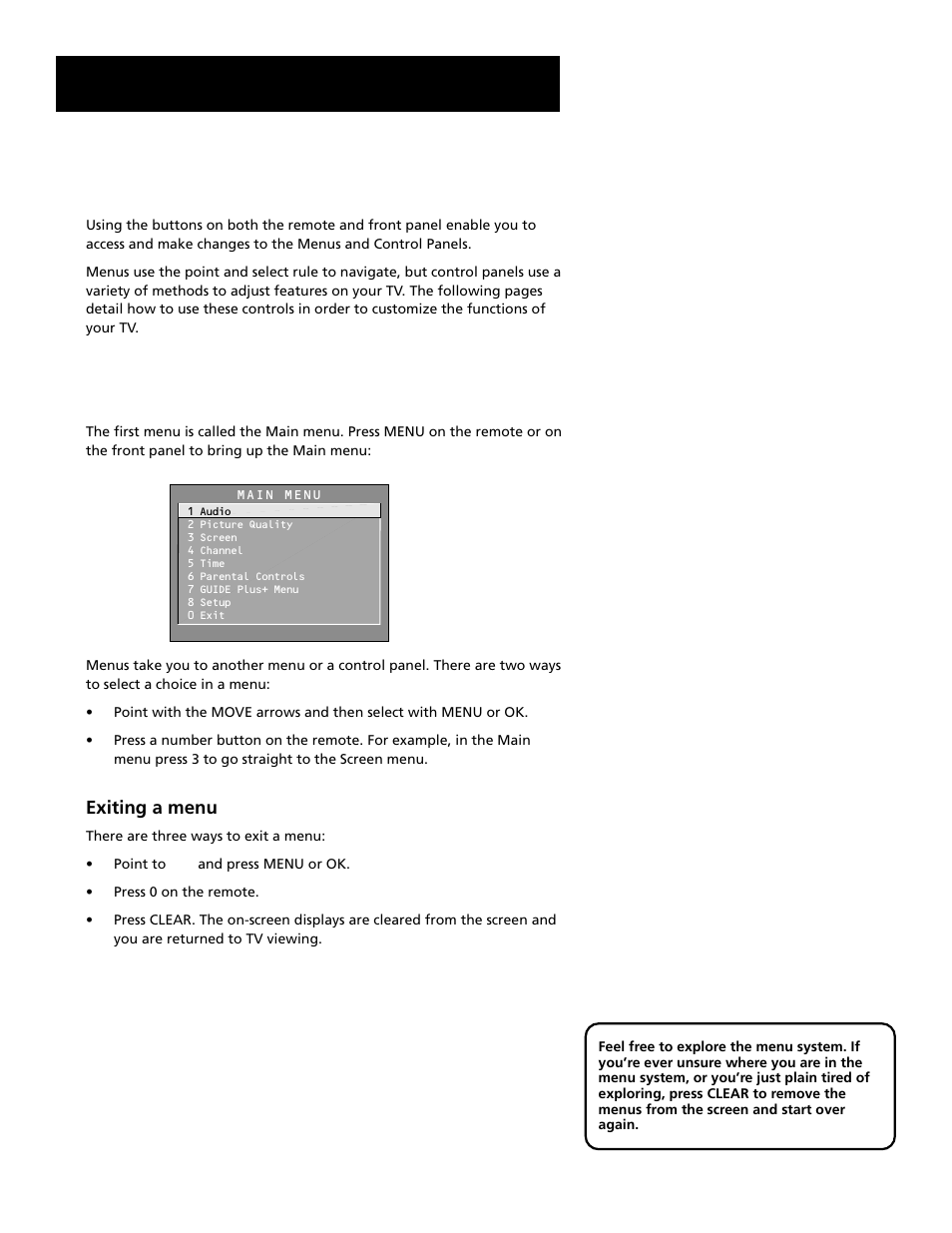 Using the buttons on both the remote and front panel enable you to access and make changes to the Menus and Control Panels.

Menus use the point and select rule to navigate, but control panels use a variety of methods to adjust features on your TV. The following pages detail how to use these controls in order to customize the functions of your TV.

The first menu is called the Main menu. Press MENU on the remote or on the front panel to bring up the Main menu:

MAIN MENU
1 Audio
2 Picture Quality
3 Screen
4 Channel
5 Time
6 Parental Controls
7 GUIDE Plus+ Menu
8 Setup
0 Exit

Menus take you to another menu or a control panel. There are two ways to select a choice in a menu:

• Point with the MOVE arrows and then select with MENU or OK.

• Press a number button on the remote. For example, in the Main menu press 3 to go straight to the Screen menu.

Exiting a menu

There are three ways to exit a menu:

• Point to and press MENU or OK.

• Press 0 on the remote.

• Press CLEAR. The on-screen displays are cleared from the screen and you are returned to TV viewing.

Feel free to explore the menu system. If you're ever unsure where you are in the menu system, or you're just plain tired of exploring, press CLEAR to remove the menus from the screen and start over again.